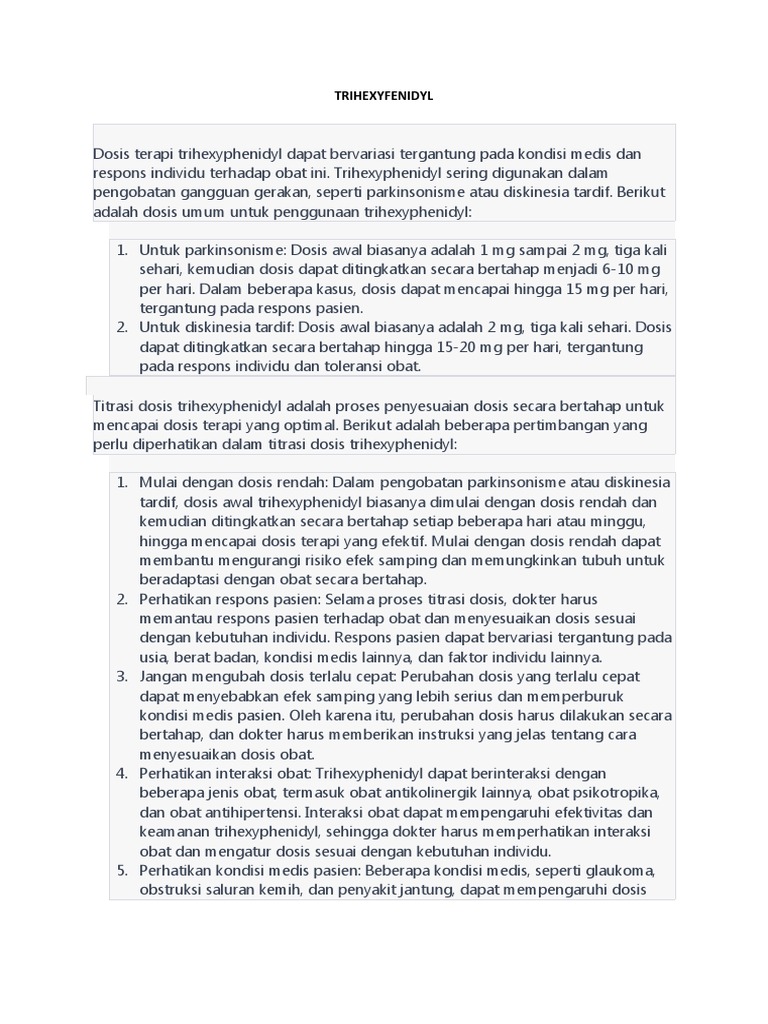 TRIHEXYFENIDYL

Dosis terapi trihexyphenidyl dapat bervariasi tergantung pada kondisi medis dan respons individu terhadap obat ini. Trihexyphenidyl sering digunakan dalam pengobatan gangguan gerakan, seperti parkinsonisme atau diskinesia tardif. Berikut adalah dosis umum untuk penggunaan trihexyphenidyl:

1. Untuk parkinsonisme: Dosis awal biasanya adalah 1 mg sampai 2 mg, tiga kali sehari, kemudian dosis dapat ditingkatkan secara bertahap menjadi 6-10 mg per hari. Dalam beberapa kasus, dosis dapat mencapai hingga 15 mg per hari, tergantung pada respons pasien.
2. Untuk diskinesia tardif: Dosis awal biasanya adalah 2 mg, tiga kali sehari. Dosis dapat ditingkatkan secara bertahap hingga 15-20 mg per hari, tergantung pada respons individu dan toleransi obat.

Titrasi dosis trihexyphenidyl adalah proses penyesuaian dosis secara bertahap untuk mencapai dosis terapi yang optimal. Berikut adalah beberapa pertimbangan yang perlu diperhatikan dalam titrasi dosis trihexyphenidyl:

1. Mulai dengan dosis rendah: Dalam pengobatan parkinsonisme atau diskinesia tardif, dosis awal trihexyphenidyl biasanya dimulai dengan dosis rendah dan kemudian ditingkatkan secara bertahap setiap beberapa hari atau minggu, hingga mencapai dosis terapi yang efektif. Mulai dengan dosis rendah dapat membantu mengurangi risiko efek samping dan memungkinkan tubuh untuk beradaptasi dengan obat secara bertahap.
2. Perhatikan respons pasien: Selama proses titrasi dosis, dokter harus memantau respons pasien terhadap obat dan menyesuaikan dosis sesuai dengan kebutuhan individu. Respons pasien dapat bervariasi tergantung pada usia, berat badan, kondisi medis lainnya, dan faktor individu lainnya.
3. Jangan mengubah dosis terlalu cepat: Perubahan dosis yang terlalu cepat dapat menyebabkan efek samping yang lebih serius dan memperburuk kondisi medis pasien. Oleh karena itu, perubahan dosis harus dilakukan secara bertahap, dan dokter harus memberikan instruksi yang jelas tentang cara menyesuaikan dosis obat.
4. Perhatikan interaksi obat: Trihexyphenidyl dapat berinteraksi dengan beberapa jenis obat, termasuk obat antikolinergik lainnya, obat psikotropika, dan obat antihipertensi. Interaksi obat dapat mempengaruhi efektivitas dan keamanan trihexyphenidyl, sehingga dokter harus memperhatikan interaksi obat dan mengatur dosis sesuai dengan kebutuhan individu.
5. Perhatikan kondisi medis pasien: Beberapa kondisi medis, seperti glaukoma, obstruksi saluran kemih, dan penyakit jantung, dapat mempengaruhi dosis